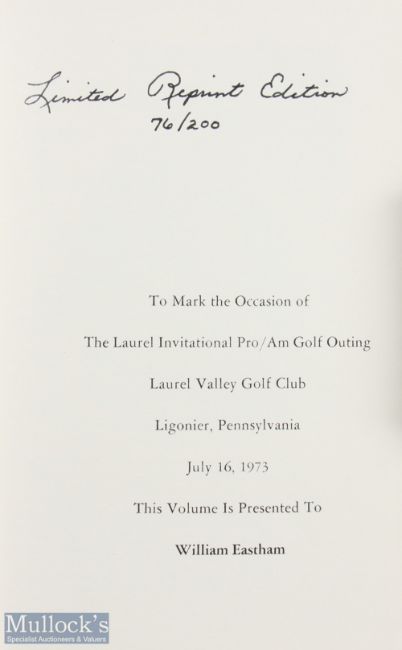 Limited Reprint Edition
76/200

To Mark the Occasion of

The Laurel Invitational Pro/Am Golf Outing

Laurel Valley Golf Club

Ligonier, Pennsylvania

July 16, 1973

This Volume Is Presented To

William Eastham

Mullock's
Specialist Auctioneers & Valuers